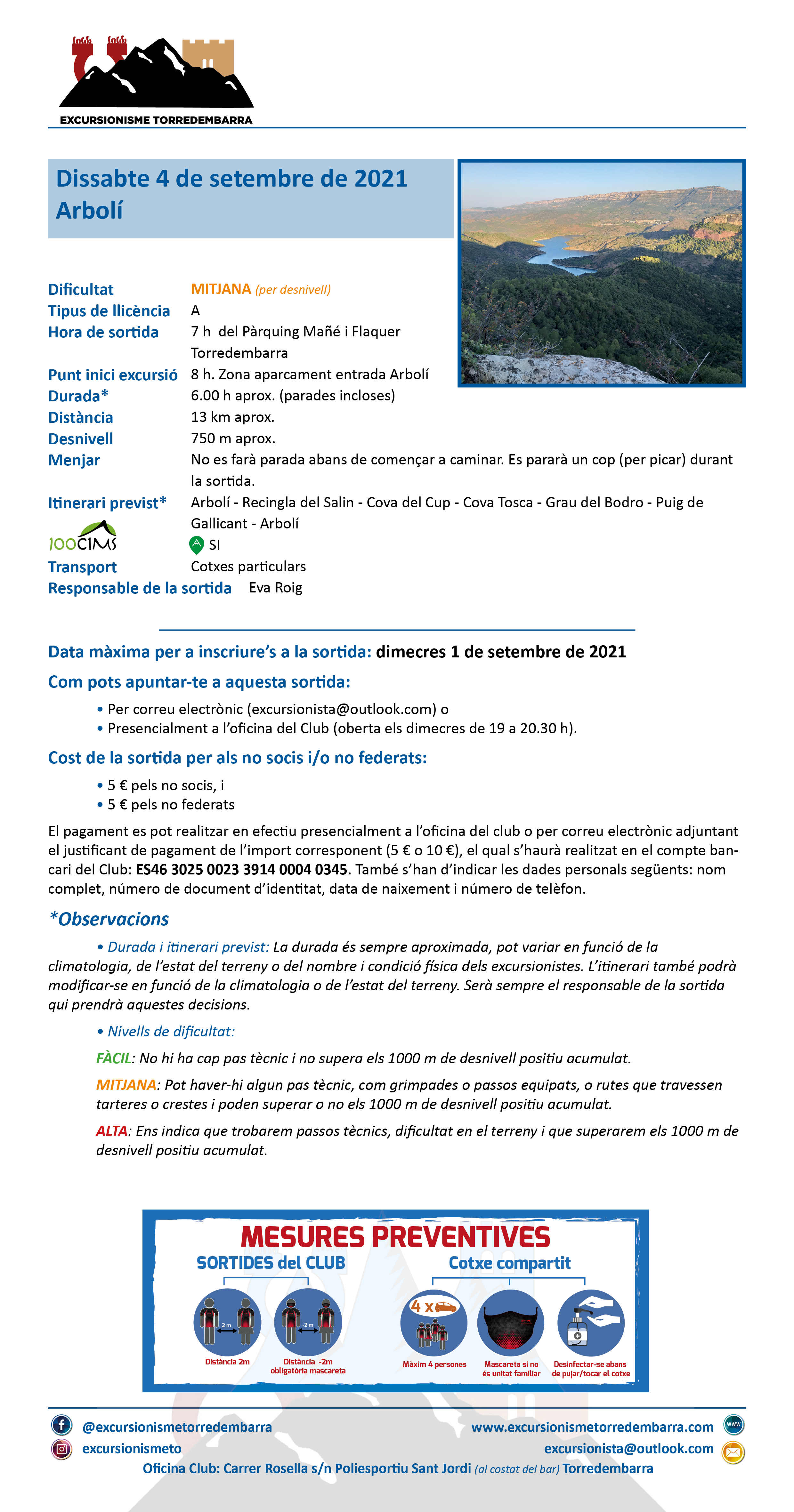 EXCURSIONISME TORREDEMBARRA

Dissabte 4 de setembre de 2021
Arbolí

Dificultat MITJANA (per desnivell)
Tipus de llicència A
Hora de sortida 7 h del Pàrquing Mañé i Flaquer Torredembarra
Punt inici excursió 8 h. Zona aparcament entrada Arbolí
Durada* 6.00 h aprox. (parades incloses)
Distància 13 km aprox.
Desnivell 750 m aprox.
Menjar No es farà parada abans de començar a caminar. Es pararà un cop (per picar) durant la sortida.
Itinerari previst* Arbolí - Recingla del Salin - Cova del Cup - Cova Tosca - Grau del Bodro - Puig de Gallicant - Arbolí
100CIMS SI
Transport Cotxes particulars
Responsable de la sortida Eva Roig

Data màxima per a inscriure's a la sortida: dimecres 1 de setembre de 2021

Com pots apuntar-te a aquesta sortida:
• Per correu electrònic (excursionista@outlook.com) o
• Presencialment a l'oficina del Club (oberta els dimecres de 19 a 20.30 h).

Cost de la sortida per als no socis i/o no federats:
• 5 € pels no socis, i
• 5 € pels no federats

El pagament es pot realitzar en efectiu presencialment a l'oficina del club o per correu electrònic adjuntant el justificant de pagament de l'import corresponent (5 € o 10 €), el qual s'haurà realitzat en el compte bancari del Club: ES46 3025 0023 3914 0004 0345. També s'han d'indicar les dades personals següents: nom complet, número de document d'identitat, data de naixement i número de telèfon.

*Observacions
• Durada i itinerari previst: La durada és sempre aproximada, pot variar en funció de la climatologia, de l'estat del terreny o del nombre i condició física dels excursionistes. L'itinerari també podrà modificar-se en funció de la climatologia o de l'estat del terreny. Serà sempre el responsable de la sortida qui prendrà aquestes decisions.

• Nivells de dificultat:
FÀCIL: No hi ha cap pas tècnic i no supera els 1000 m de desnivell positiu acumulat.
MITJANA: Pot haver-hi algun pas tècnic, com grimpades o passos equipats, o rutes que travessen tarteres o crestes i poden superar o no els 1000 m de desnivell positiu acumulat.
ALTA: Ens indica que trobarem passos tècnics, dificultat en el terreny i que superarem els 1000 m de desnivell positiu acumulat.

MESURES PREVENTIVES
SORTIDES del CLUB
2 m
Distància 2m
-2 m
Distància -2m obligatòria mascareta
Cotxe compartit
4 x
Màxim 4 persones
Mascareta si no és unitat familiar
Desinfectar-se abans de pujar/tocar el cotxe

@excursionismetorredembarra
excursionismeto
www.excursionismetorredembarra.com
excursionista@outlook.com
Oficina Club: Carrer Rosella s/n Poliesportiu Sant Jordi (al costat del bar) Torredembarra